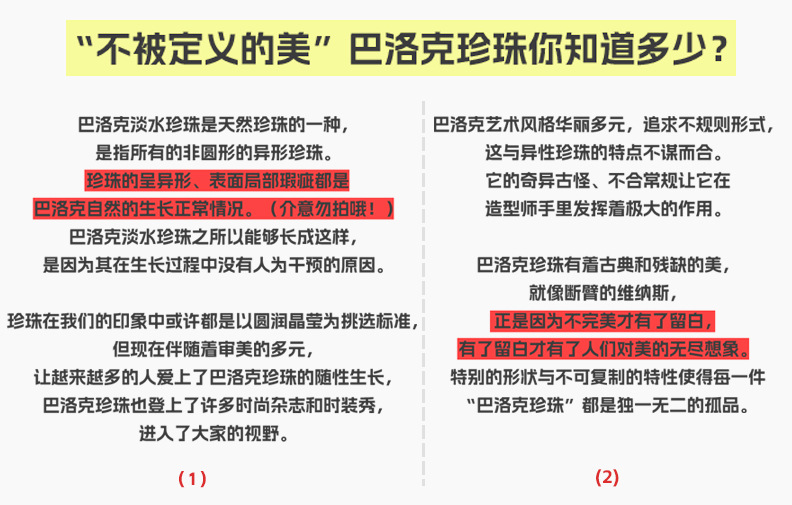 “不被定义的美”巴洛克珍珠你知道多少？

巴洛克淡水珍珠是天然珍珠的一种，
是指所有的非圆形的异形珍珠。
珍珠的呈异形、表面局部瑕疵都是
巴洛克自然的生长正常情况。（介意勿拍哦！）
巴洛克淡水珍珠之所以能够长成这样，
是因为其在生长过程中没有人为干预的原因。

珍珠在我们的印象中或许都是以圆润晶莹为挑选标准，
但现在伴随着审美的多元，
让越来越多的人爱上了巴洛克珍珠的随性生长，
巴洛克珍珠也登上了许多时尚杂志和时装秀，
进入了大家的视野。

(1)

巴洛克艺术风格华丽多元，追求不规则形式，
这与异性珍珠的特点不谋而合。
它的奇异古怪、不合常规让它在
造型师手里发挥着极大的作用。

巴洛克珍珠有着古典和残缺的美，
就像断臂的维纳斯，
正是因为不完美才有了留白，
有了留白才有了人们对美的无尽想象。
特别的形状与不可复制的特性使得每一件
“巴洛克珍珠”都是独一无二的孤品。

(2)